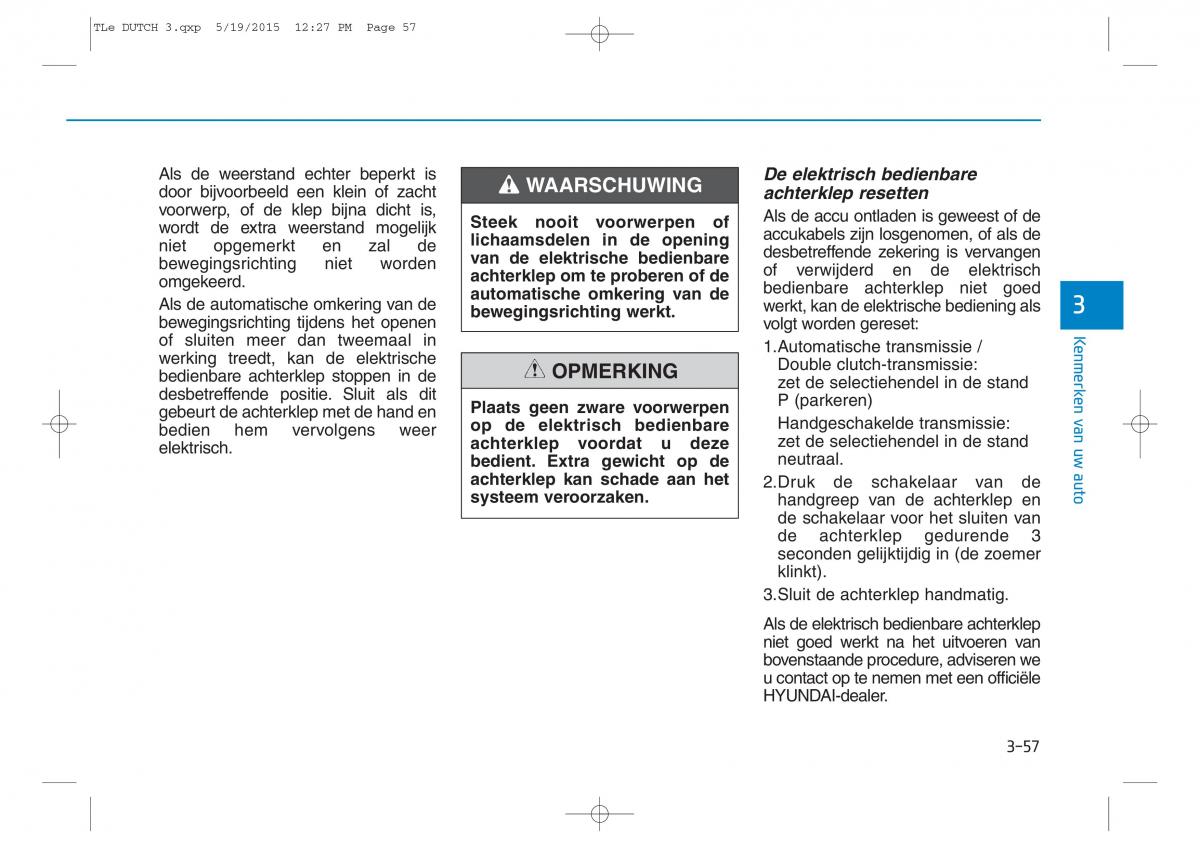 TLe DUTCH 3.qxp 5/19/2015 12:27 PM Page 57

Als de weerstand echter beperkt is door bijvoorbeeld een klein of zacht voorwerp, of de klep bijna dicht is, wordt de extra weerstand mogelijk niet opgemerkt en zal de bewegingsrichting niet worden omgekeerd.

Als de automatische omkering van de bewegingsrichting tijdens het openen of sluiten meer dan tweemaal in werking treedt, kan de elektrische bedienbare achterklep stoppen in de desbetreffende positie. Sluit als dit gebeurt de achterklep met de hand en bedien hem vervolgens weer elektrisch.

WAARSCHUWING

Steek nooit voorwerpen of lichaamsdelen in de opening van de elektrische bedienbare achterklep om te proberen of de automatische omkering van de bewegingsrichting werkt.

OPMERKING

Plaats geen zware voorwerpen op de elektrisch bedienbare achterklep voordat u deze bedient. Extra gewicht op de achterklep kan schade aan het systeem veroorzaken.

De elektrisch bedienbare achterklep resetten

Als de accu ontladen is geweest of de accukabels zijn losgenomen, of als de desbetreffende zekering is vervangen of verwijderd en de elektrisch bedienbare achterklep niet goed werkt, kan de elektrische bediening als volgt worden gereset:

1.Automatische transmissie / Double clutch-transmissie: zet de selectiehendel in de stand P (parkeren)

Handgeschakelde transmissie: zet de selectiehendel in de stand neutraal.

2.Druk de schakelaar van de handgreep van de achterklep en de schakelaar voor het sluiten van de achterklep gedurende 3 seconden gelijktijdig in (de zoemer klinkt).

3.Sluit de achterklep handmatig.

Als de elektrisch bedienbare achterklep niet goed werkt na het uitvoeren van bovenstaande procedure, adviseren we u contact op te nemen met een officiële HYUNDAI-dealer.

3

Kenmerken van uw auto

3-57